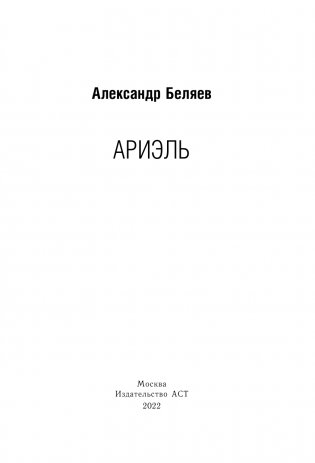 Александр Беляев

АРИЭЛЬ

Москва
Издательство АСТ
2022